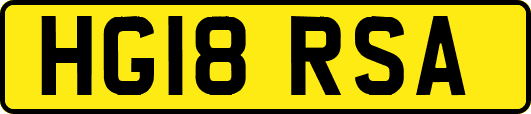 HG18 RSA